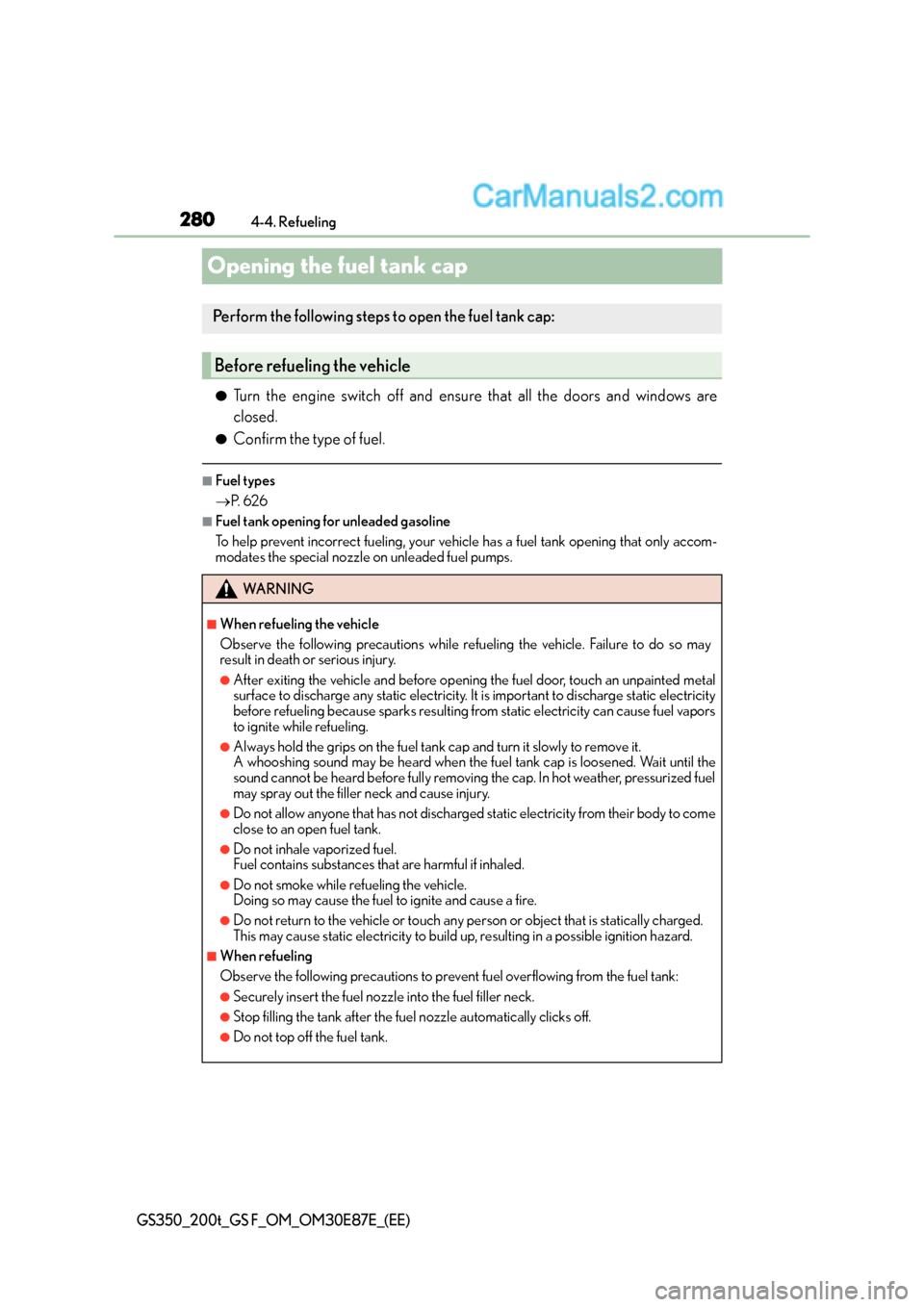 280 4-4. Refueling

CarManuals2.com

Opening the fuel tank cap

Perform the following steps to open the fuel tank cap:

Before refueling the vehicle

● Turn the engine switch off and ensure that all the doors and windows are closed.

● Confirm the type of fuel.

■ Fuel types
→P. 626

■ Fuel tank opening for unleaded gasoline
To help prevent incorrect fueling, your vehicle has a fuel tank opening that only accommodates the special nozzle on unleaded fuel pumps.

WARNING

■ When refueling the vehicle
Observe the following precautions while refueling the vehicle. Failure to do so may result in death or serious injury.

● After exiting the vehicle and before opening the fuel door, touch an unpainted metal surface to discharge any static electricity. It is important to discharge static electricity before refueling because sparks resulting from static electricity can cause fuel vapors to ignite while refueling.

● Always hold the grips on the fuel tank cap and turn it slowly to remove it.
A whooshing sound may be heard when the fuel tank cap is loosened. Wait until the sound cannot be heard before fully removing the cap. In hot weather, pressurized fuel may spray out the filler neck and cause injury.

● Do not allow anyone that has not discharged static electricity from their body to come close to an open fuel tank.

● Do not inhale vaporized fuel.
Fuel contains substances that are harmful if inhaled.

● Do not smoke while refueling the vehicle.
Doing so may cause the fuel to ignite and cause a fire.

● Do not return to the vehicle or touch any person or object that is statically charged.
This may cause static electricity to build up, resulting in a possible ignition hazard.

■ When refueling
Observe the following precautions to prevent fuel overflowing from the fuel tank:

● Securely insert the fuel nozzle into the fuel filler neck.

● Stop filling the tank after the fuel nozzle automatically clicks off.

● Do not top off the fuel tank.

GS350_200t_GS F_OM_OM30E87E_(EE)

carmanualsonline.info